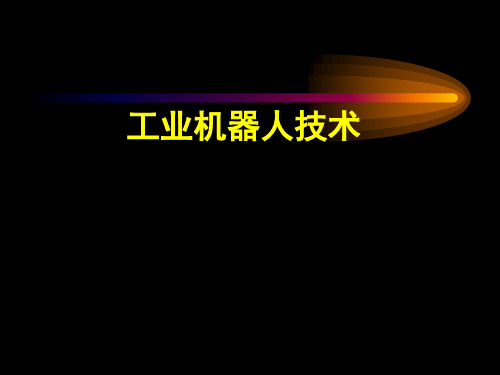 工业机器人技术